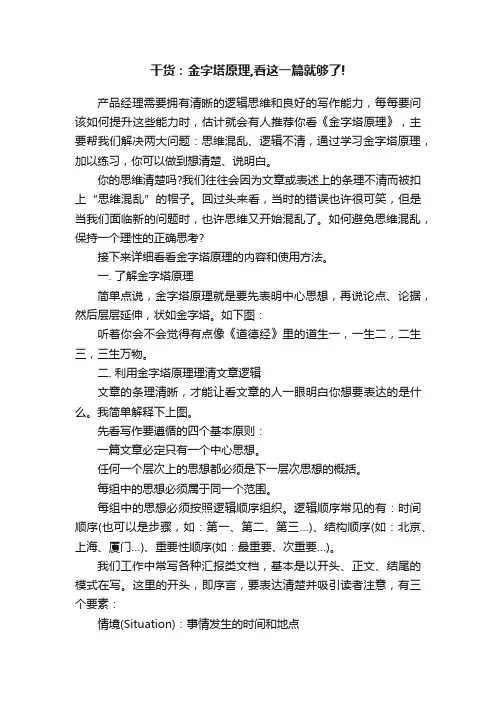 干货：金字塔原理,看这一篇就够了!

产品经理需要拥有清晰的逻辑思维和良好的写作能力，每每要问该如何提升这些能力时，估计就会有人推荐你看《金字塔原理》，主要帮我们解决两大问题：思维混乱、逻辑不清，通过学习金字塔原理，加以练习，你可以做到想清楚、说明白。

你的思维清楚吗?我们往往会因为文章或表述上的条理不清而被扣上“思维混乱”的帽子。回过头来看，当时的错误也许很可笑，但是当我们面临新的问题时，也许思维又开始混乱了。如何避免思维混乱，保持一个理性的正确思考?

接下来详细看看金字塔原理的内容和使用方法。

一. 了解金字塔原理

简单点说，金字塔原理就是要先表明中心思想，再说论点、论据，然后层层延伸，状如金字塔。如下图：

听着你会不会觉得有点像《道德经》里的道生一，一生二，二生三，三生万物。

二. 利用金字塔原理理清文章逻辑

文章的条理清晰，才能让看文章的人一眼明白你想要表达的是什么。我简单解释下上图。

先看写作要遵循的四个基本原则：

一篇文章必定只有一个中心思想。

任何一个层次上的思想都必须是下一层次思想的概括。

每组中的思想必须属于同一个范围。

每组中的思想必须按照逻辑顺序组织。逻辑顺序常见的有：时间顺序(也可以是步骤，如：第一、第二、第三...)、结构顺序(如：北京、上海、厦门...)、重要性顺序(如：最重要、次重要...)。

我们工作中常写各种汇报类文档，基本是以开头、正文、结尾的模式在写。这里的开头，即序言，要表达清楚并吸引读者注意，有三个要素：

情境(Situation)：事情发生的时间和地点